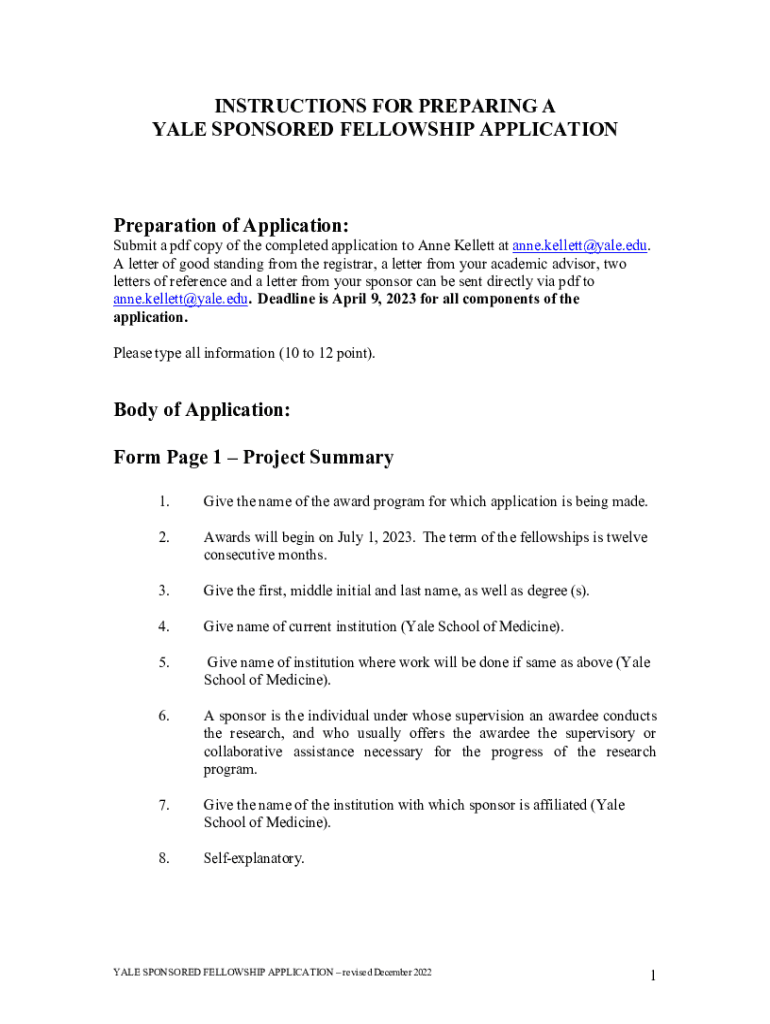 INSTRUCTIONS FOR PREPARING A
YALE SPONSORED FELLOWSHIP APPLICATION

Preparation of Application:

Submit a pdf copy of the completed application to Anne Kellett at anne.kellett@yale.edu. A letter of good standing from the registrar, a letter from your academic advisor, two letters of reference and a letter from your sponsor can be sent directly via pdf to anne.kellett@yale.edu. Deadline is April 9, 2023 for all components of the application.

Please type all information (10 to 12 point).

Body of Application:

Form Page 1 – Project Summary

1. Give the name of the award program for which application is being made.

2. Awards will begin on July 1, 2023. The term of the fellowships is twelve consecutive months.

3. Give the first, middle initial and last name, as well as degree (s).

4. Give name of current institution (Yale School of Medicine).

5. Give name of institution where work will be done if same as above (Yale School of Medicine).

6. A sponsor is the individual under whose supervision an awardee conducts the research, and who usually offers the awardee the supervisory or collaborative assistance necessary for the progress of the research program.

7. Give the name of the institution with which sponsor is affiliated (Yale School of Medicine).

8. Self-explanatory.

YALE SPONSORED FELLOWSHIP APPLICATION – revised December 2022

1